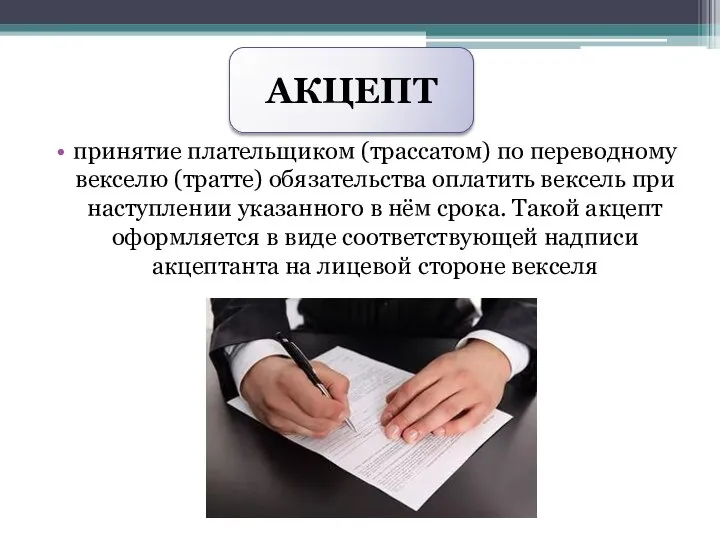 АКЦЕПТ

• принятие плательщиком (трассатом) по переводному векселю (тратте) обязательства оплатить вексель при наступлении указанного в нём срока. Такой акцепт оформляется в виде соответствующей надписи акцептанта на лицевой стороне векселя